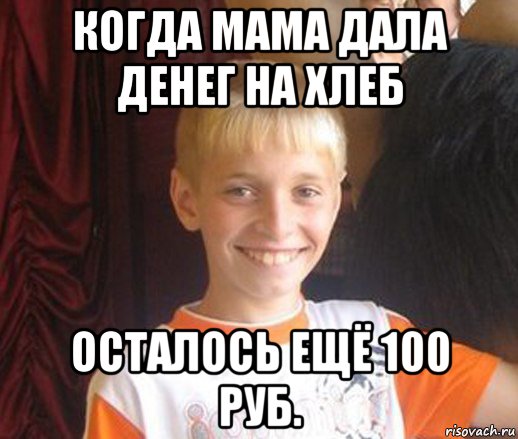 КОГДА МАМА ДАЛА ДЕНЕГ НА ХЛЕБ

ОСТАЛОСЬ ЕЩЁ 100 РУБ.

risovach.ru